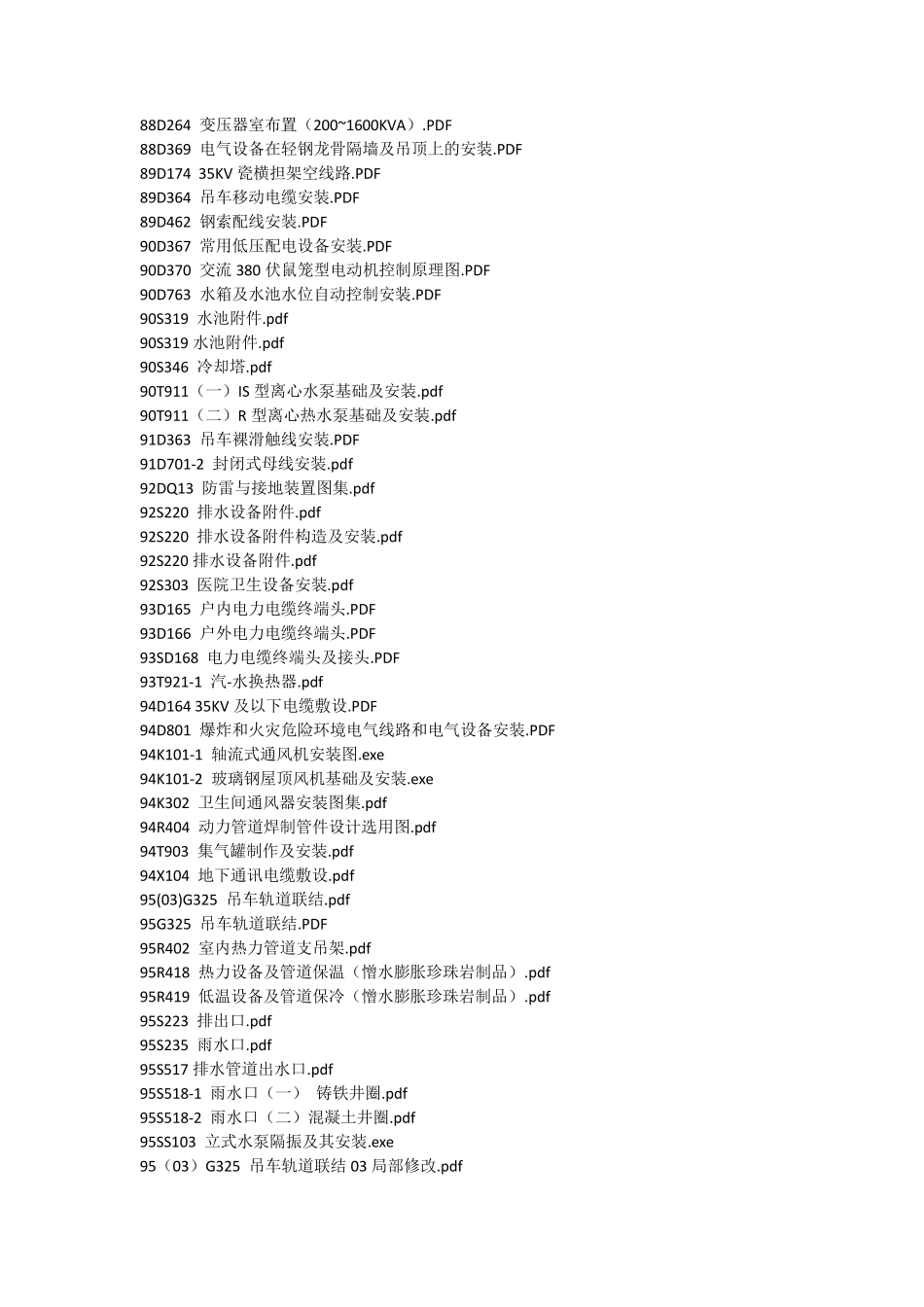 88D264 变压器室布置（200~1600KVA）.PDF
88D369 电气设备在轻钢龙骨隔墙及吊顶上的安装.PDF
89D174 35KV 瓷横担架空线路.PDF
89D364 吊车移动电缆安装.PDF
89D462 钢索配线安装.PDF
90D367 常用低压配电设备安装.PDF
90D370 交流 380 伏鼠笼型电动机控制原理图.PDF
90D763 水箱及水池水位自动控制安装.PDF
90S319 水池附件.pdf
90S319 水池附件.pdf
90S346 冷却塔.pdf
90T911（一）IS 型离心水泵基础及安装.pdf
90T911（二）R 型离心热水泵基础及安装.pdf
91D363 吊车裸滑触线安装.PDF
91D701-2 封闭式母线安装.pdf
92DQ13 防雷与接地装置图集.pdf
92S220 排水设备附件.pdf
92S220 排水设备附件构造及安装.pdf
92S220 排水设备附件.pdf
92S303 医院卫生设备安装.pdf
93D165 户内电力电缆终端头.PDF
93D166 户外电力电缆终端头.PDF
93SD168 电力电缆终端头及接头.PDF
93T921-1 汽-水换热器.pdf
94D164 35KV 及以下电缆敷设.PDF
94D801 爆炸和火灾危险环境电气线路和电气设备安装.PDF
94K101-1 轴流式通风机安装图.exe
94K101-2 玻璃钢屋顶风机基础及安装.exe
94K302 卫生间通风器安装图集.pdf
94R404 动力管道焊制管件设计选用图.pdf
94T903 集气罐制作及安装.pdf
94X104 地下通讯电缆敷设.pdf
95(03)G325 吊车轨道联结.pdf
95G325 吊车轨道联结.PDF
95R402 室内热力管道支吊架.pdf
95R418 热力设备及管道保温（憎水膨胀珍珠岩制品）.pdf
95R419 低温设备及管道保冷（憎水膨胀珍珠岩制品）.pdf
95S223 排出口.pdf
95S235 雨水口.pdf
95S517 排水管道出水口.pdf
95S518-1 雨水口（一） 铸铁井圈.pdf
95S518-2 雨水口（二）混凝土井圈.pdf
95SS103 立式水泵隔振及其安装.exe
95（03）G325 吊车轨道联结 03 局部修改.pdf